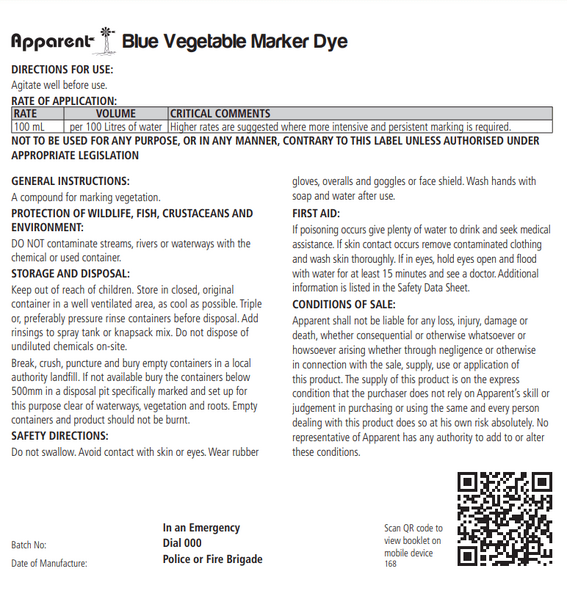 Apparent Blue Vegetable Marker Dye

DIRECTIONS FOR USE:
Agitate well before use.

RATE OF APPLICATION:

| RATE | VOLUME | CRITICAL COMMENTS |
|---|---|---|
| 100 mL | per 100 Litres of water | Higher rates are suggested where more intensive and persistent marking is required. |

NOT TO BE USED FOR ANY PURPOSE, OR IN ANY MANNER, CONTRARY TO THIS LABEL UNLESS AUTHORISED UNDER APPROPRIATE LEGISLATION

GENERAL INSTRUCTIONS:
A compound for marking vegetation.

PROTECTION OF WILDLIFE, FISH, CRUSTACEANS AND ENVIRONMENT:
DO NOT contaminate streams, rivers or waterways with the chemical or used container.

STORAGE AND DISPOSAL:
Keep out of reach of children. Store in closed, original container in a well ventilated area, as cool as possible. Triple or, preferably pressure rinse containers before disposal. Add rinsings to spray tank or knapsack mix. Do not dispose of undiluted chemicals on-site.

Break, crush, puncture and bury empty containers in a local authority landfill. If not available bury the containers below 500mm in a disposal pit specifically marked and set up for this purpose clear of waterways, vegetation and roots. Empty containers and product should not be burnt.

SAFETY DIRECTIONS:
Do not swallow. Avoid contact with skin or eyes. Wear rubber gloves, overalls and goggles or face shield. Wash hands with soap and water after use.

FIRST AID:
If poisoning occurs give plenty of water to drink and seek medical assistance. If skin contact occurs remove contaminated clothing and wash skin thoroughly. If in eyes, hold eyes open and flood with water for at least 15 minutes and see a doctor. Additional information is listed in the Safety Data Sheet.

CONDITIONS OF SALE:
Apparent shall not be liable for any loss, injury, damage or death, whether consequential or otherwise whatsoever or howsoever arising whether through negligence or otherwise in connection with the sale, supply, use or application of this product. The supply of this product is on the express condition that the purchaser does not rely on Apparent's skill or judgement in purchasing or using the same and every person dealing with this product does so at his own risk absolutely. No representative of Apparent has any authority to add to or alter these conditions.

Batch No:
Date of Manufacture:

In an Emergency
Dial 000
Police or Fire Brigade

Scan QR code to view booklet on mobile device
168